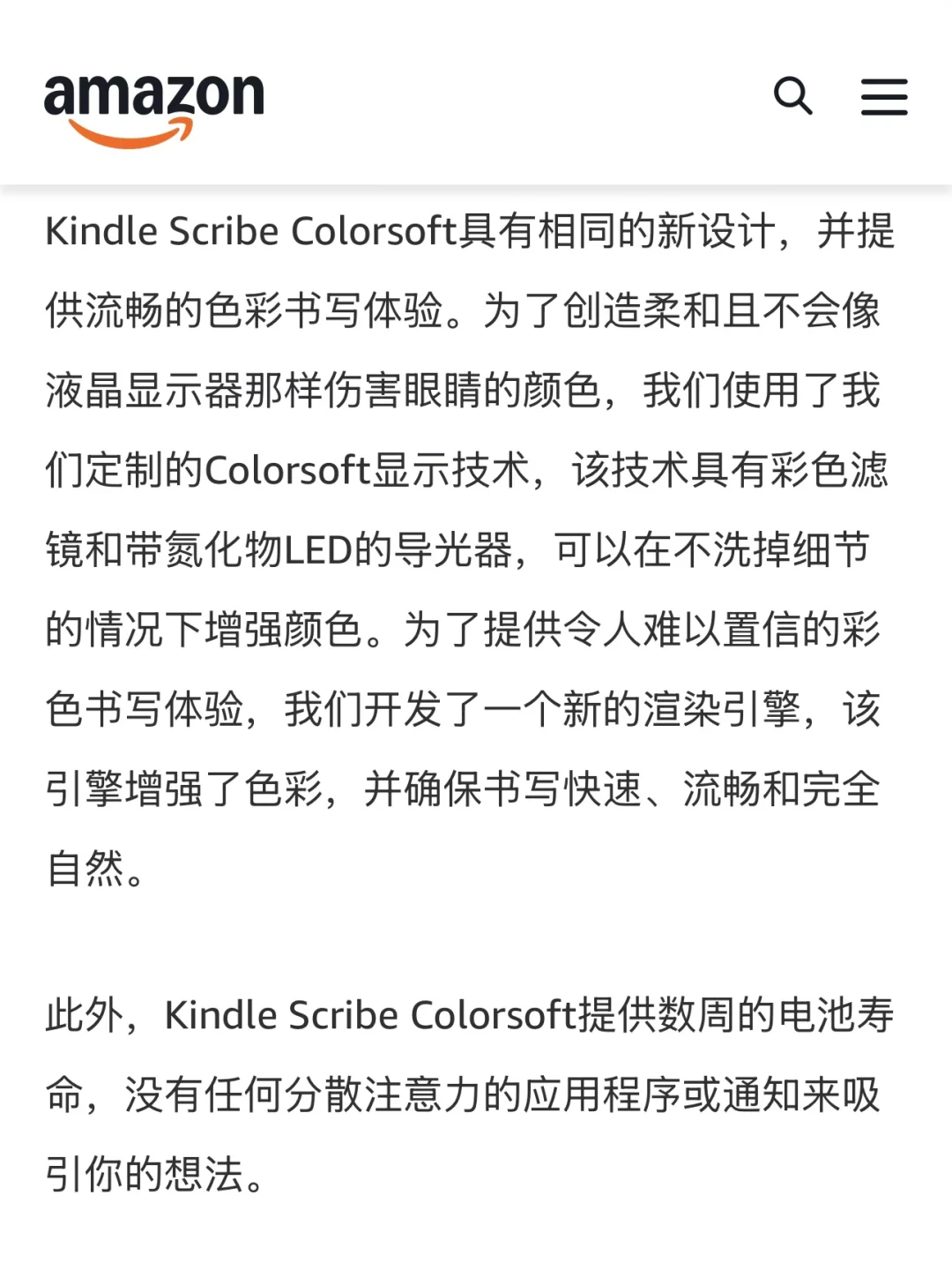 amazon

Kindle Scribe Colorsoft具有相同的新设计，并提供流畅的色彩书写体验。为了创造柔和且不会像液晶显示器那样伤害眼睛的颜色，我们使用了我们定制的Colorsoft显示技术，该技术具有彩色滤镜和带氮化物LED的导光器，可以在不洗掉细节的情况下增强颜色。为了提供令人难以置信的彩色书写体验，我们开发了一个新的渲染引擎，该引擎增强了色彩，并确保书写快速、流畅和完全自然。

此外，Kindle Scribe Colorsoft提供数周的电池寿命，没有任何分散注意力的应用程序或通知来吸引你的想法。